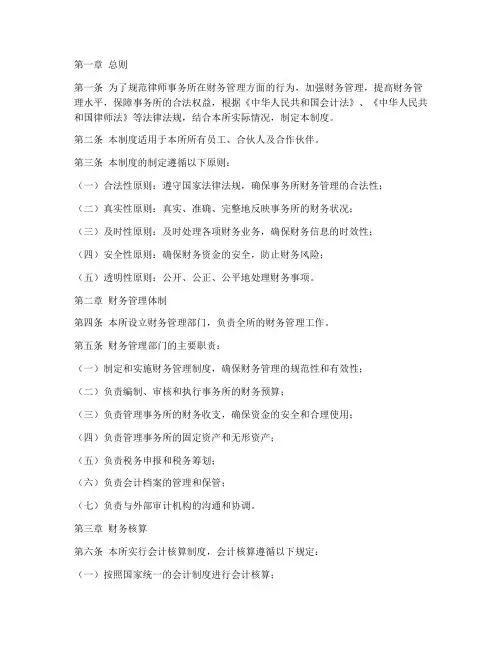 第一章 总则

第一条 为了规范律师事务所在财务管理方面的行为，加强财务管理，提高财务管理水平，保障事务所的合法权益，根据《中华人民共和国会计法》、《中华人民共和国律师法》等法律法规，结合本所实际情况，制定本制度。

第二条 本制度适用于本所所有员工、合伙人及合作伙伴。

第三条 本制度的制定遵循以下原则：

（一）合法性原则：遵守国家法律法规，确保事务所财务管理的合法性；

（二）真实性原则：真实、准确、完整地反映事务所的财务状况；

（三）及时性原则：及时处理各项财务业务，确保财务信息的时效性；

（四）安全性原则：确保财务资金的安全，防止财务风险；

（五）透明性原则：公开、公正、公平地处理财务事项。

第二章 财务管理体制

第四条 本所设立财务管理部门，负责全所的财务管理工作。

第五条 财务管理部门的主要职责：

（一）制定和实施财务管理制度，确保财务管理的规范性和有效性；

（二）负责编制、审核和执行事务所的财务预算；

（三）负责管理事务所的财务收支，确保资金的安全和合理使用；

（四）负责管理事务所的固定资产和无形资产；

（五）负责税务申报和税务筹划；

（六）负责会计档案的管理和保管；

（七）负责与外部审计机构的沟通和协调。

第三章 财务核算

第六条 本所实行会计核算制度，会计核算遵循以下规定：

（一）按照国家统一的会计制度进行会计核算；